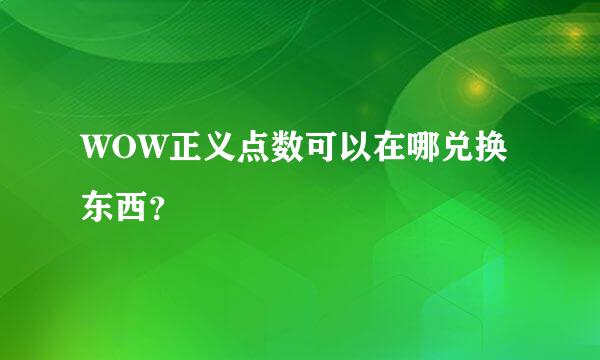 WOW正义点数可以在哪兑换东西?